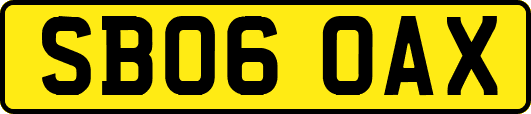 SB06 OAX